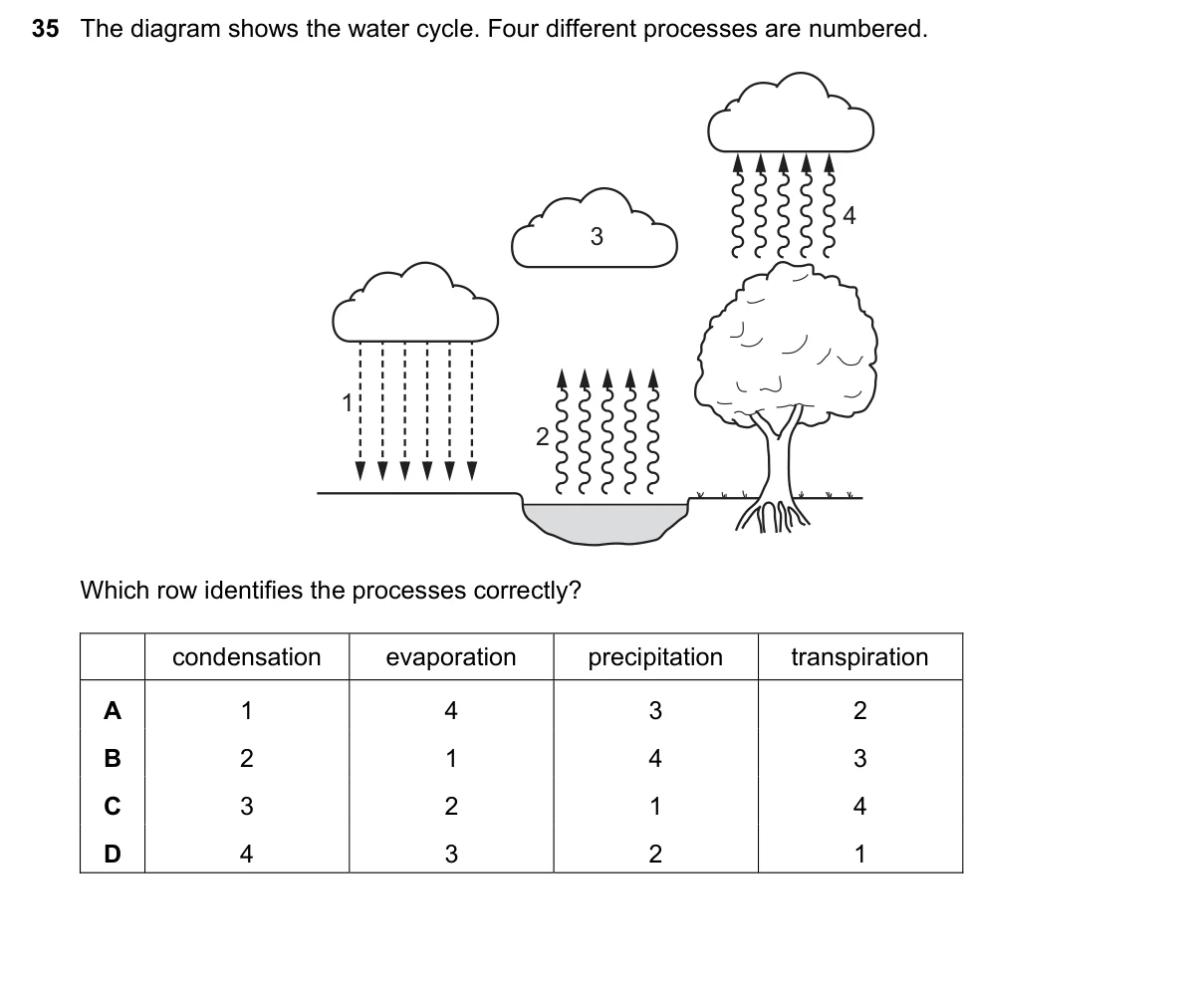 35 The diagram shows the water cycle. Four different processes are numbered.

3

4

1

2

Which row identifies the processes correctly?

| | condensation | evaporation | precipitation | transpiration |
|---|---|---|---|---|
| A | 1 | 4 | 3 | 2 |
| B | 2 | 1 | 4 | 3 |
| C | 3 | 2 | 1 | 4 |
| D | 4 | 3 | 2 | 1 |